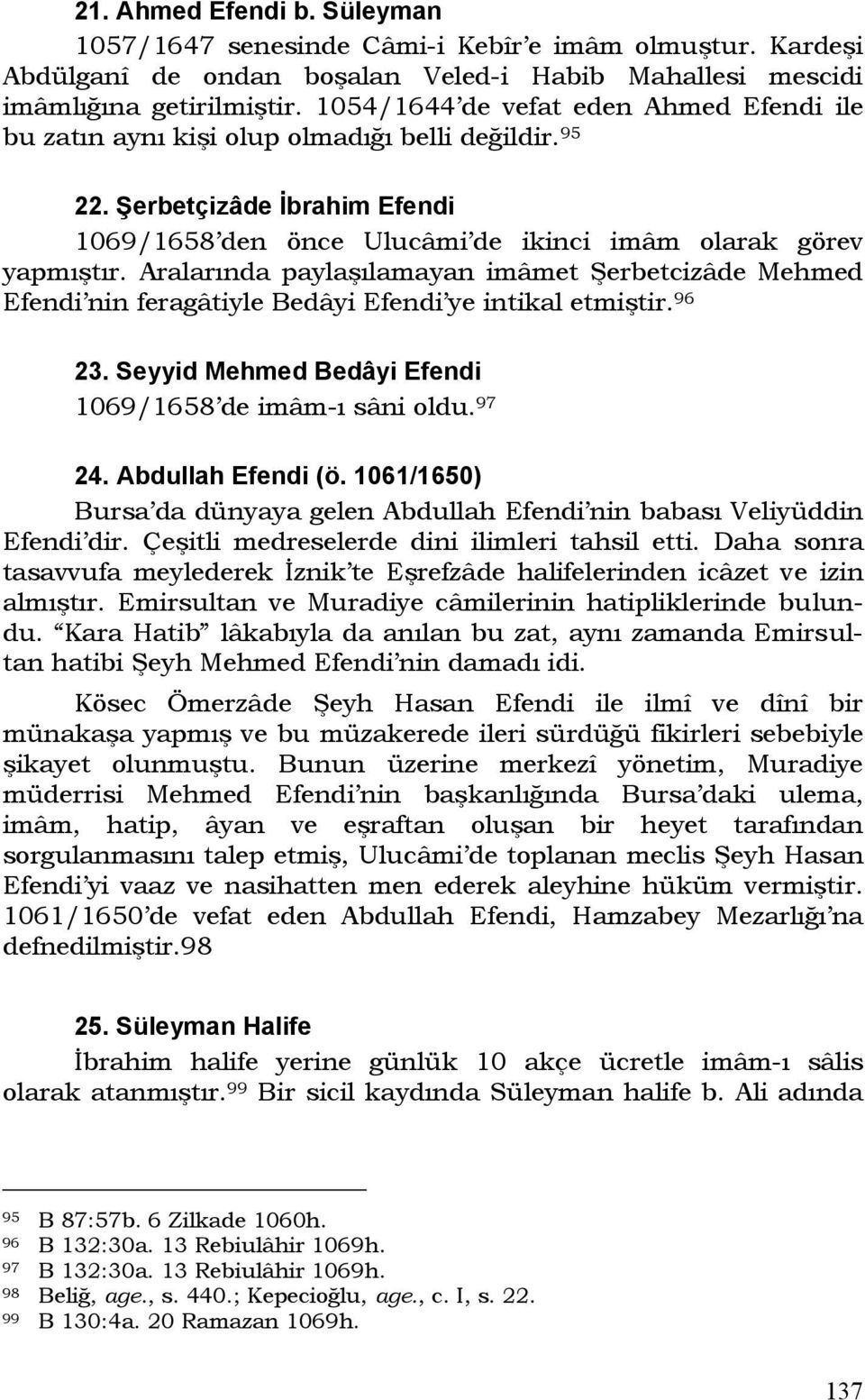 21. Ahmed Efendi b. Süleyman

1057/1647 senesinde Câmi-i Kebîr'e imâm olmuştur. Kardeşi Abdülganî de ondan boşalan Veled-i Habib Mahallesi mescidi imâmlığına getirilmiştir. 1054/1644'de vefat eden Ahmed Efendi ile bu zatın aynı kişi olup olmadığı belli değildir.$^{95}$

22. Şerbetçizâde İbrahim Efendi

1069/1658'den önce Ulucâmi'de ikinci imâm olarak görev yapmıştır. Aralarında paylaşılamayan imâmet Şerbetcizâde Mehmed Efendi'nin feragâtiyle Bedâyi Efendi'ye intikal etmiştir.$^{96}$

23. Seyyid Mehmed Bedâyi Efendi

1069/1658'de imâm-ı sâni oldu.$^{97}$

24. Abdullah Efendi (ö. 1061/1650)

Bursa'da dünyaya gelen Abdullah Efendi'nin babası Veliyüddin Efendi'dir. Çeşitli medreselerde dini ilimleri tahsil etti. Daha sonra tasavvufa meylederek İznik'te Eşrefzâde halifelerinden icâzet ve izin almıştır. Emirsultan ve Muradiye câmilerinin hatipliklerinde bulundu. "Kara Hatib" lâkabıyla da anılan bu zat, aynı zamanda Emirsultan hatibi Şeyh Mehmed Efendi'nin damadı idi.

Kösec Ömerzâde Şeyh Hasan Efendi ile ilmî ve dînî bir münakaşa yapmış ve bu müzakerede ileri sürdüğü fikirleri sebebiyle şikayet olunmuştu. Bunun üzerine merkezî yönetim, Muradiye müderrisi Mehmed Efendi'nin başkanlığında Bursa'daki ulema, imâm, hatip, âyan ve eşraftan oluşan bir heyet tarafından sorgulanmasını talep etmiş, Ulucâmi'de toplanan meclis Şeyh Hasan Efendi'yi vaaz ve nasihatten men ederek aleyhine hüküm vermiştir. 1061/1650'de vefat eden Abdullah Efendi, Hamzabey Mezarlığı'na defnedilmiştir.98

25. Süleyman Halife

İbrahim halife yerine günlük 10 akçe ücretle imâm-ı sâlis olarak atanmıştır.$^{99}$ Bir sicil kaydında Süleyman halife b. Ali adında

$^{95}$ B 87:57b. 6 Zilkade 1060h.
$^{96}$ B 132:30a. 13 Rebiulâhir 1069h.
$^{97}$ B 132:30a. 13 Rebiulâhir 1069h.
$^{98}$ Beliğ, age., s. 440.; Kepecioğlu, age., c. I, s. 22.
$^{99}$ B 130:4a. 20 Ramazan 1069h.

137